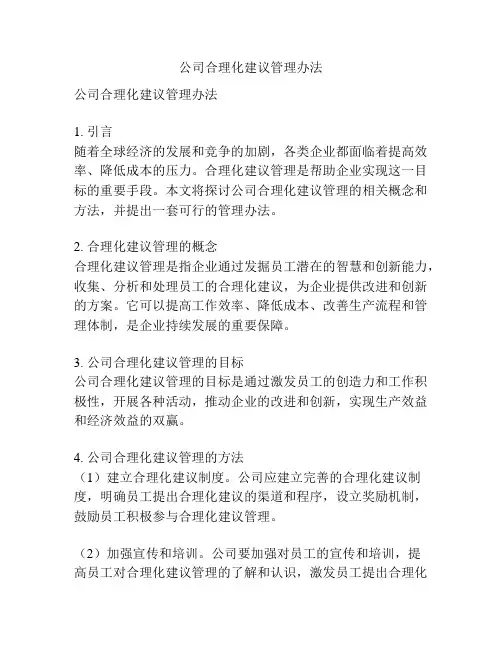 公司合理化建议管理办法

公司合理化建议管理办法

1. 引言
随着全球经济的发展和竞争的加剧，各类企业都面临着提高效率、降低成本的压力。合理化建议管理是帮助企业实现这一目标的重要手段。本文将探讨公司合理化建议管理的相关概念和方法，并提出一套可行的管理办法。

2. 合理化建议管理的概念
合理化建议管理是指企业通过发掘员工潜在的智慧和创新能力，收集、分析和处理员工的合理化建议，为企业提供改进和创新的方案。它可以提高工作效率、降低成本、改善生产流程和管理体制，是企业持续发展的重要保障。

3. 公司合理化建议管理的目标
公司合理化建议管理的目标是通过激发员工的创造力和工作积极性，开展各种活动，推动企业的改进和创新，实现生产效益和经济效益的双赢。

4. 公司合理化建议管理的方法
（1）建立合理化建议制度。公司应建立完善的合理化建议制度，明确员工提出合理化建议的渠道和程序，设立奖励机制，鼓励员工积极参与合理化建议管理。

（2）加强宣传和培训。公司要加强对员工的宣传和培训，提高员工对合理化建议管理的了解和认识，激发员工提出合理化